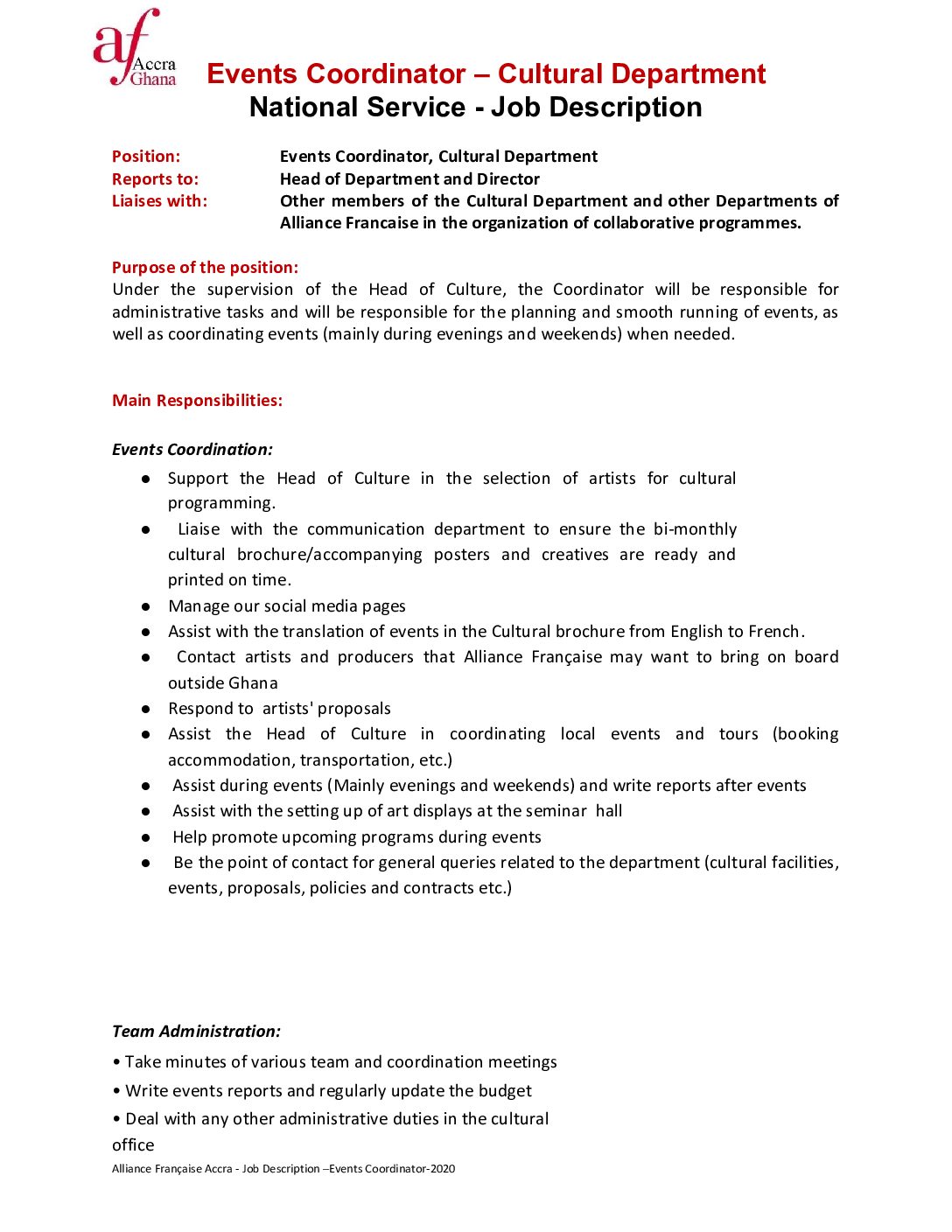 af Accra Ghana

Events Coordinator – Cultural Department
National Service - Job Description

Position: Events Coordinator, Cultural Department
Reports to: Head of Department and Director
Liaises with: Other members of the Cultural Department and other Departments of Alliance Francaise in the organization of collaborative programmes.

Purpose of the position:
Under the supervision of the Head of Culture, the Coordinator will be responsible for administrative tasks and will be responsible for the planning and smooth running of events, as well as coordinating events (mainly during evenings and weekends) when needed.

Main Responsibilities:

Events Coordination:

• Support the Head of Culture in the selection of artists for cultural programming.
• Liaise with the communication department to ensure the bi-monthly cultural brochure/accompanying posters and creatives are ready and printed on time.
• Manage our social media pages
• Assist with the translation of events in the Cultural brochure from English to French.
• Contact artists and producers that Alliance Française may want to bring on board outside Ghana
• Respond to artists' proposals
• Assist the Head of Culture in coordinating local events and tours (booking accommodation, transportation, etc.)
• Assist during events (Mainly evenings and weekends) and write reports after events
• Assist with the setting up of art displays at the seminar hall
• Help promote upcoming programs during events
• Be the point of contact for general queries related to the department (cultural facilities, events, proposals, policies and contracts etc.)

Team Administration:

• Take minutes of various team and coordination meetings
• Write events reports and regularly update the budget
• Deal with any other administrative duties in the cultural office

Alliance Française Accra - Job Description –Events Coordinator-2020